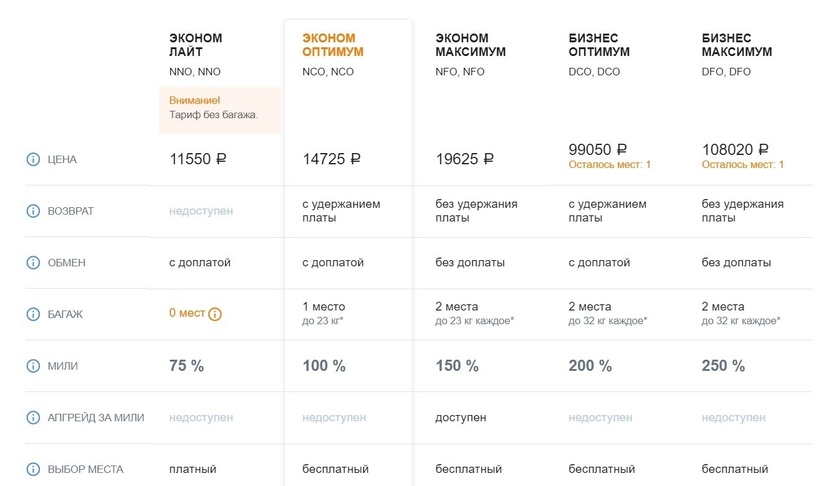 |  | ЭКОНОМ ЛАЙТ NNO, NNO Внимание! Тариф без багажа. | ЭКОНОМ ОПТИМУМ NCO, NCO | ЭКОНОМ МАКСИМУМ NFO, NFO | БИЗНЕС ОПТИМУМ DCO, DCO | БИЗНЕС МАКСИМУМ DFO, DFO |
|---|---|---|---|---|---|
| ЦЕНА | 11550 ₽ | 14725 ₽ | 19625 ₽ | 99050 ₽ Осталось мест: 1 | 108020 ₽ Осталось мест: 1 |
| ВОЗВРАТ | недоступен | с удержанием платы | без удержания платы | с удержанием платы | без удержания платы |
| ОБМЕН | с доплатой | с доплатой | без доплаты | с доплатой | без доплаты |
| БАГАЖ | 0 мест | 1 место до 23 кг* | 2 места до 23 кг каждое* | 2 места до 32 кг каждое* | 2 места до 32 кг каждое* |
| МИЛИ | 75 % | 100 % | 150 % | 200 % | 250 % |
| АПГРЕЙД ЗА МИЛИ | недоступен | недоступен | доступен | недоступен | недоступен |
| ВЫБОР МЕСТА | платный | бесплатный | бесплатный | бесплатный | бесплатный |